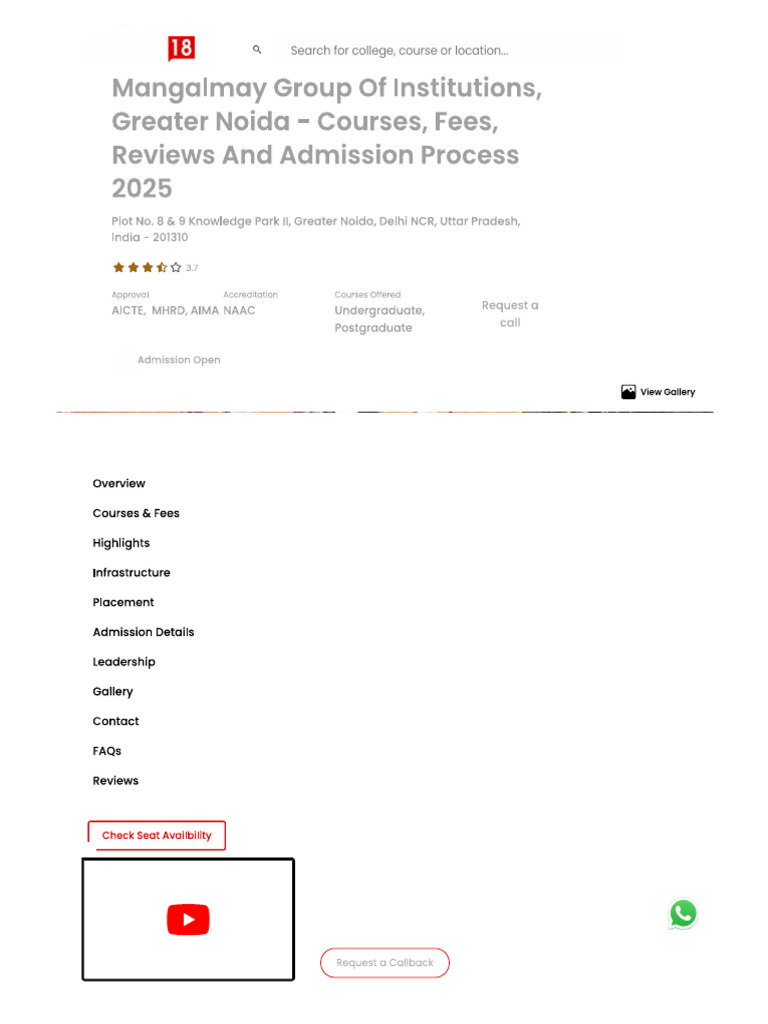 18

Search for college, course or location...

Mangalmay Group Of Institutions, Greater Noida - Courses, Fees, Reviews And Admission Process 2025

Plot No. 8 & 9 Knowledge Park II, Greater Noida, Delhi NCR, Uttar Pradesh, India - 201310

3.7

Approval
AICTE, MHRD, AIMA

Accreditation
NAAC

Courses Offered
Undergraduate, Postgraduate

Request a call

Admission Open

View Gallery

Overview

Courses & Fees

Highlights

Infrastructure

Placement

Admission Details

Leadership

Gallery

Contact

FAQs

Reviews

Check Seat Availbility

Request a Callback